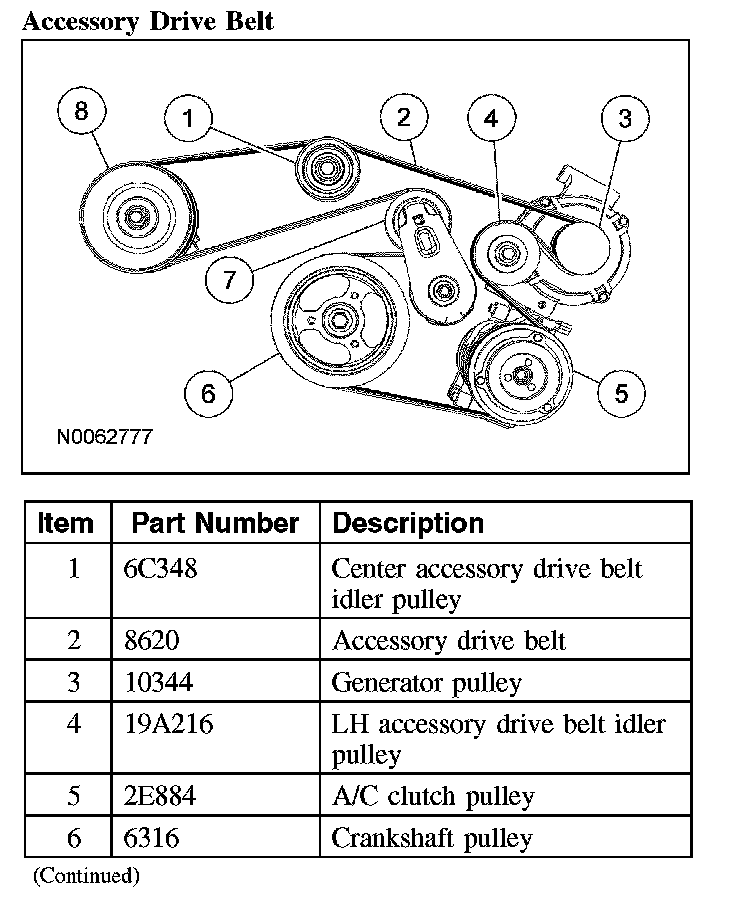 Accessory Drive Belt

8
1
2
4
3
7
6
5
N0062777

| Item | Part Number | Description |
|---|---|---|
| 1 | 6C348 | Center accessory drive belt idler pulley |
| 2 | 8620 | Accessory drive belt |
| 3 | 10344 | Generator pulley |
| 4 | 19A216 | LH accessory drive belt idler pulley |
| 5 | 2E884 | A/C clutch pulley |
| 6 | 6316 | Crankshaft pulley |

(Continued)